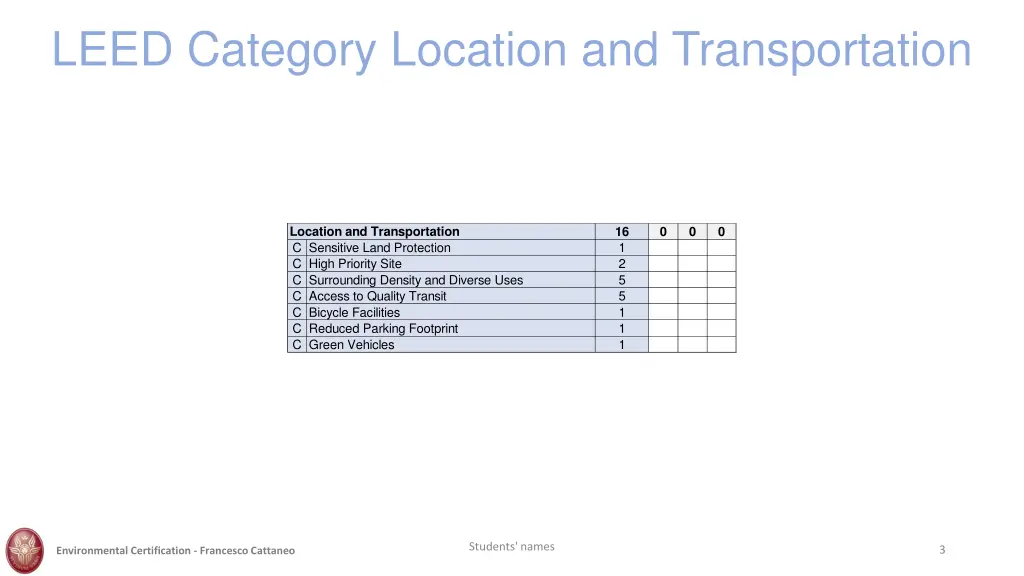 LEED Category Location and Transportation

| Location and Transportation | | 16 | 0 | 0 | 0 |
|---|---|---|---|---|---|
| C | Sensitive Land Protection | 1 | | | |
| C | High Priority Site | 2 | | | |
| C | Surrounding Density and Diverse Uses | 5 | | | |
| C | Access to Quality Transit | 5 | | | |
| C | Bicycle Facilities | 1 | | | |
| C | Reduced Parking Footprint | 1 | | | |
| C | Green Vehicles | 1 | | | |

Environmental Certification - Francesco Cattaneo

Students' names

3